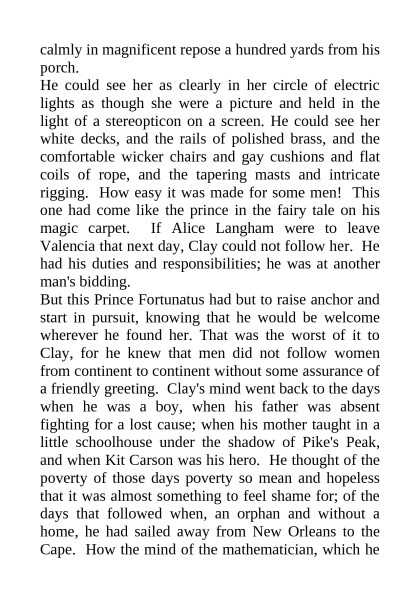 calmly in magnificent repose a hundred yards from his porch.
He could see her as clearly in her circle of electric lights as though she were a picture and held in the light of a stereopticon on a screen. He could see her white decks, and the rails of polished brass, and the comfortable wicker chairs and gay cushions and flat coils of rope, and the tapering masts and intricate rigging. How easy it was made for some men! This one had come like the prince in the fairy tale on his magic carpet. If Alice Langham were to leave Valencia that next day, Clay could not follow her. He had his duties and responsibilities; he was at another man's bidding.
But this Prince Fortunatus had but to raise anchor and start in pursuit, knowing that he would be welcome wherever he found her. That was the worst of it to Clay, for he knew that men did not follow women from continent to continent without some assurance of a friendly greeting. Clay's mind went back to the days when he was a boy, when his father was absent fighting for a lost cause; when his mother taught in a little schoolhouse under the shadow of Pike's Peak, and when Kit Carson was his hero. He thought of the poverty of those days poverty so mean and hopeless that it was almost something to feel shame for; of the days that followed when, an orphan and without a home, he had sailed away from New Orleans to the Cape. How the mind of the mathematician, which he